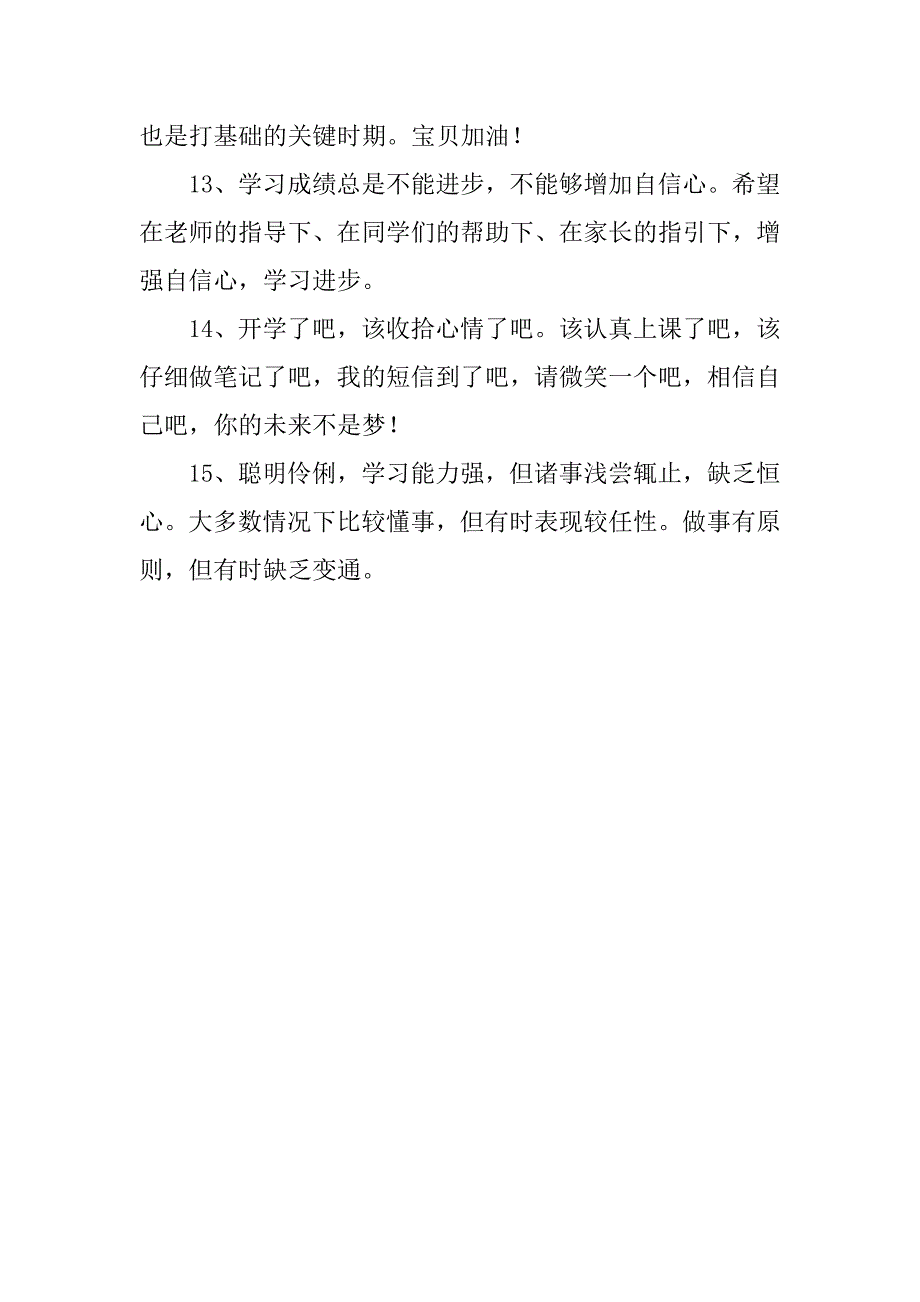 也是打基础的关键时期。宝贝加油！

13、学习成绩总是不能进步，不能够增加自信心。希望在老师的指导下、在同学们的帮助下、在家长的指引下，增强自信心，学习进步。

14、开学了吧，该收拾心情了吧。该认真上课了吧，该仔细做笔记了吧，我的短信到了吧，请微笑一个吧，相信自己吧，你的未来不是梦！

15、聪明伶俐，学习能力强，但诸事浅尝辄止，缺乏恒心。大多数情况下比较懂事，但有时表现较任性。做事有原则，但有时缺乏变通。